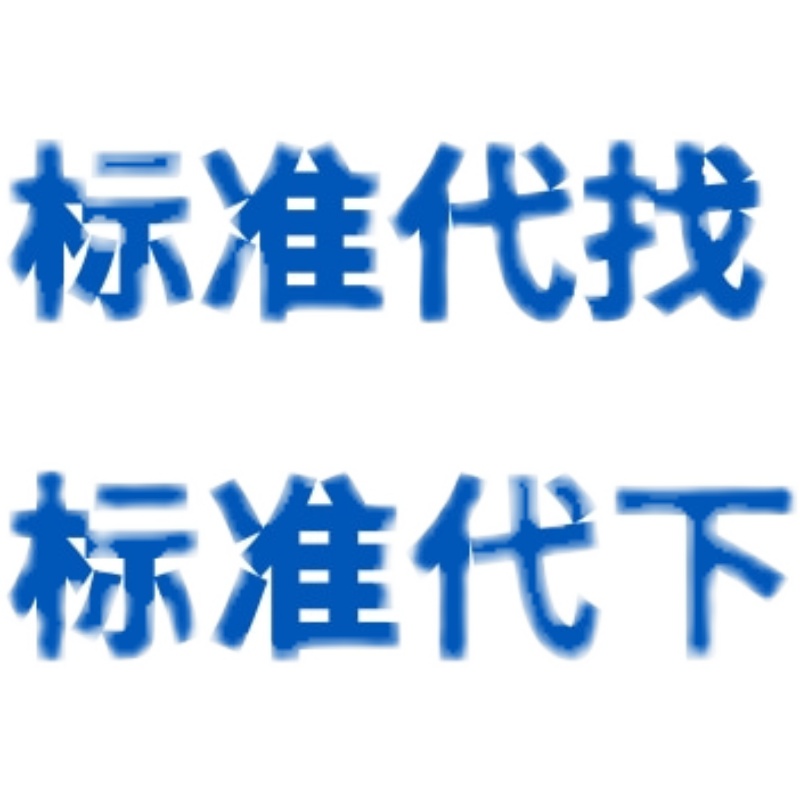 标准代找
标准代下